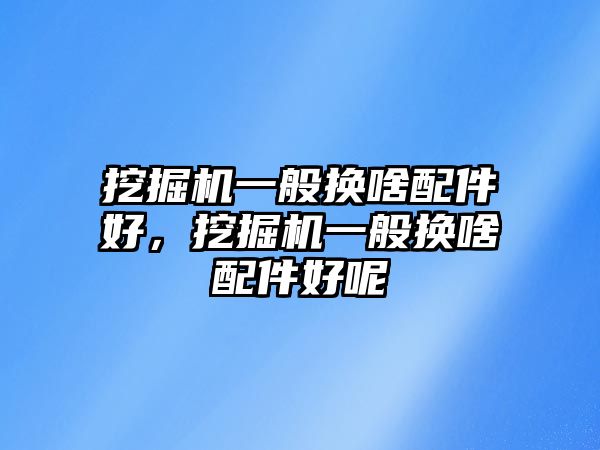 挖掘机一般换啥配件好，挖掘机一般换啥配件好呢